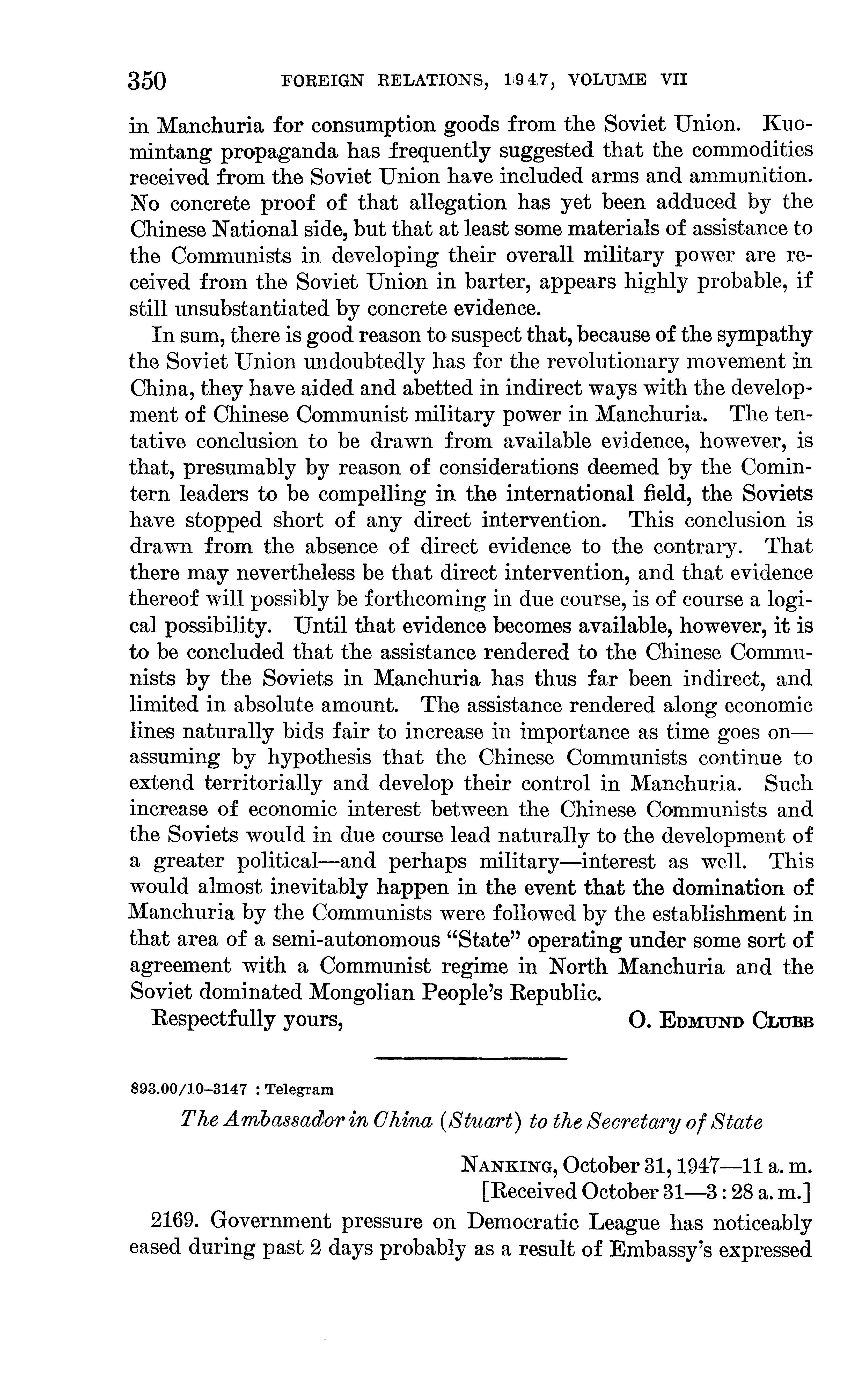 350 FOREIGN RELATIONS, 1947, VOLUME VII

in Manchuria for consumption goods from the Soviet Union. Kuomintang propaganda has frequently suggested that the commodities received from the Soviet Union have included arms and ammunition. No concrete proof of that allegation has yet been adduced by the Chinese National side, but that at least some materials of assistance to the Communists in developing their overall military power are received from the Soviet Union in barter, appears highly probable, if still unsubstantiated by concrete evidence.

In sum, there is good reason to suspect that, because of the sympathy the Soviet Union undoubtedly has for the revolutionary movement in China, they have aided and abetted in indirect ways with the development of Chinese Communist military power in Manchuria. The tentative conclusion to be drawn from available evidence, however, is that, presumably by reason of considerations deemed by the Comintern leaders to be compelling in the international field, the Soviets have stopped short of any direct intervention. This conclusion is drawn from the absence of direct evidence to the contrary. That there may nevertheless be that direct intervention, and that evidence thereof will possibly be forthcoming in due course, is of course a logical possibility. Until that evidence becomes available, however, it is to be concluded that the assistance rendered to the Chinese Communists by the Soviets in Manchuria has thus far been indirect, and limited in absolute amount. The assistance rendered along economic lines naturally bids fair to increase in importance as time goes on—assuming by hypothesis that the Chinese Communists continue to extend territorially and develop their control in Manchuria. Such increase of economic interest between the Chinese Communists and the Soviets would in due course lead naturally to the development of a greater political—and perhaps military—interest as well. This would almost inevitably happen in the event that the domination of Manchuria by the Communists were followed by the establishment in that area of a semi-autonomous "State" operating under some sort of agreement with a Communist regime in North Manchuria and the Soviet dominated Mongolian People's Republic.

Respectfully yours, O. EDMUND CLUBB

893.00/10–3147 : Telegram

The Ambassador in China (Stuart) to the Secretary of State

NANKING, October 31, 1947—11 a. m.
[Received October 31—3 : 28 a. m.]

2169. Government pressure on Democratic League has noticeably eased during past 2 days probably as a result of Embassy's expressed